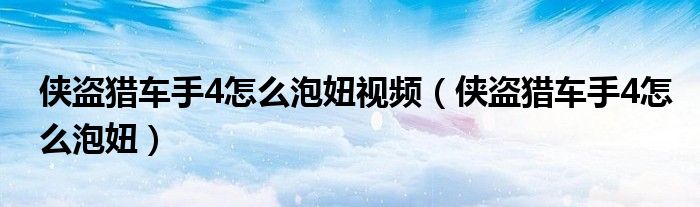 侠盗猎车手4怎么泡妞视频（侠盗猎车手4怎么泡妞）